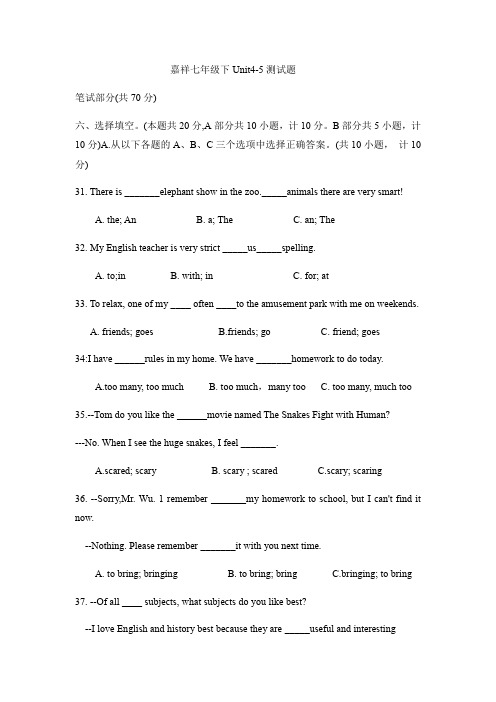 嘉祥七年级下 Unit4-5 测试题

笔试部分(共 70 分)

六、选择填空。(本题共 20 分,A 部分共 10 小题，计 10 分。B 部分共 5 小题，计 10 分)A.从以下各题的 A、B、C 三个选项中选择正确答案。(共 10 小题， 计 10 分)

31. There is _______elephant show in the zoo._____animals there are very smart!

A. the; An B. a; The C. an; The

32. My English teacher is very strict _____us_____spelling.

A. to;in B. with; in C. for; at

33. To relax, one of my ____ often ____to the amusement park with me on weekends.

A. friends; goes B.friends; go C. friend; goes

34:I have ______rules in my home. We have _______homework to do today.

A.too many, too much B. too much，many too C. too many, much too

35.--Tom do you like the ______movie named The Snakes Fight with Human?

---No. When I see the huge snakes, I feel _______.

A.scared; scary B. scary ; scared C.scary; scaring

36. --Sorry,Mr. Wu. 1 remember _______my homework to school, but I can't find it now.

--Nothing. Please remember _______it with you next time.

A. to bring; bringing B. to bring; bring C.bringing; to bring

37. --Of all ____ subjects, what subjects do you like best?

--I love English and history best because they are _____useful and interesting